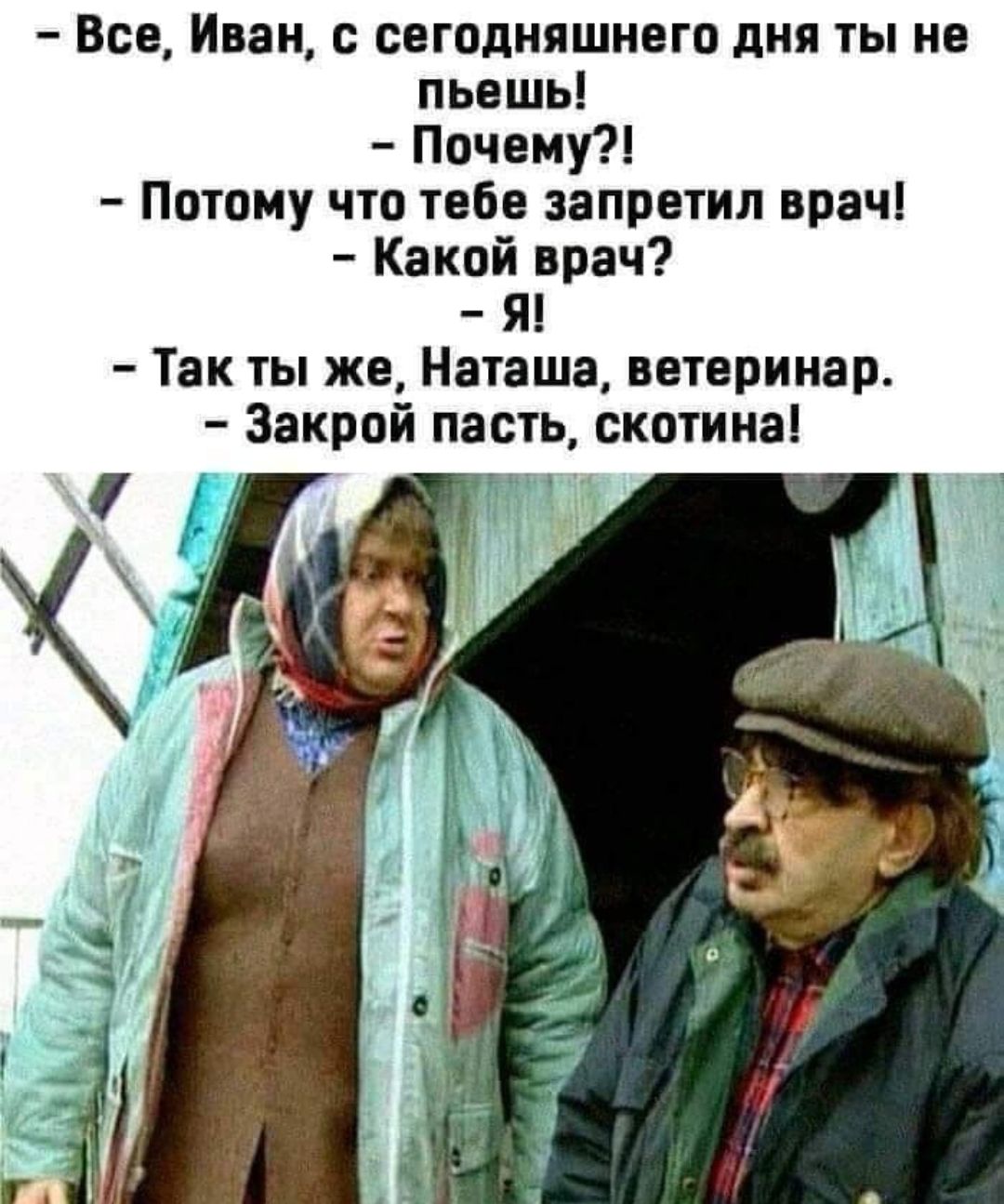 – Все, Иван, с сегодняшнего дня ты не пьешь!
– Почему?!
– Потому что тебе запретил врач!
– Какой врач?
– Я!
– Так ты же, Наташа, ветеринар.
– Закрой пасть, скотина!